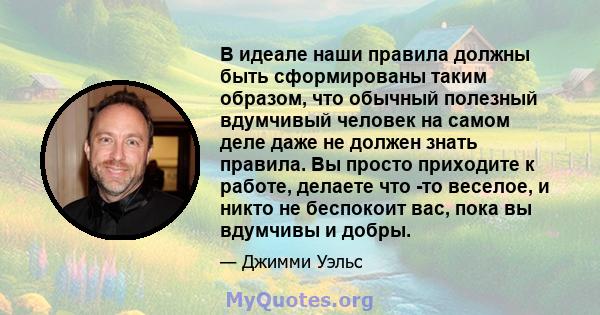 В идеале наши правила должны быть сформированы таким образом, что обычный полезный вдумчивый человек на самом деле даже не должен знать правила. Вы просто приходите к работе, делаете что -то веселое, и никто не беспокоит вас, пока вы вдумчивы и добры.

— Джимми Уэльс

MyQuotes.org